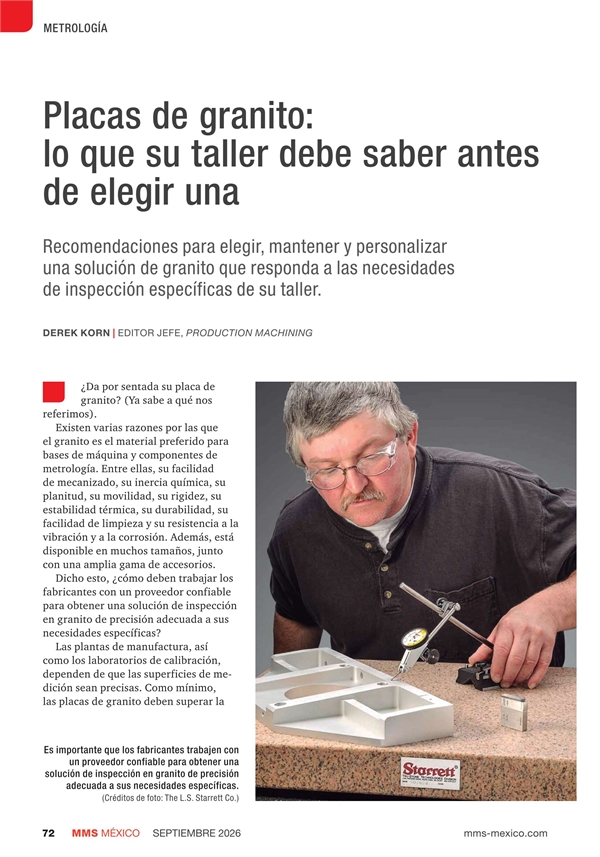 METROLOGÍA

Placas de granito: lo que su taller debe saber antes de elegir una

Recomendaciones para elegir, mantener y personalizar una solución de granito que responda a las necesidades de inspección específicas de su taller.

DEREK KORN | EDITOR JEFE, PRODUCTION MACHINING

¿Da por sentada su placa de granito? (Ya sabe a qué nos referimos).

Existen varias razones por las que el granito es el material preferido para bases de máquina y componentes de metrología. Entre ellas, su facilidad de mecanizado, su inercia química, su planitud, su movilidad, su rigidez, su estabilidad térmica, su durabilidad, su facilidad de limpieza y su resistencia a la vibración y a la corrosión. Además, está disponible en muchos tamaños, junto con una amplia gama de accesorios.

Dicho esto, ¿cómo deben trabajar los fabricantes con un proveedor confiable para obtener una solución de inspección en granito de precisión adecuada a sus necesidades específicas?

Las plantas de manufactura, así como los laboratorios de calibración, dependen de que las superficies de medición sean precisas. Como mínimo, las placas de granito deben superar la

Es importante que los fabricantes trabajen con un proveedor confiable para obtener una solución de inspección en granito de precisión adecuada a sus necesidades específicas.
(Créditos de foto: The L.S. Starrett Co.)

Starrett

72 MMS MÉXICO SEPTIEMBRE 2026 mms-mexico.com